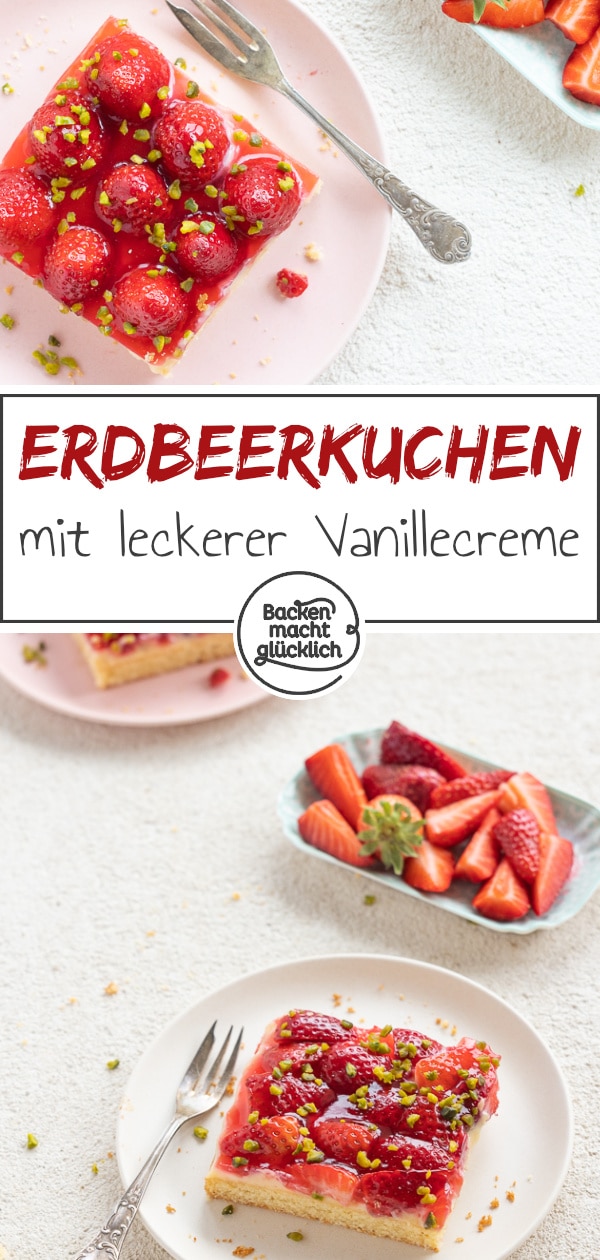 ERDBEERKUCHEN
mit leckerer Vanillecreme

Backen macht glücklich